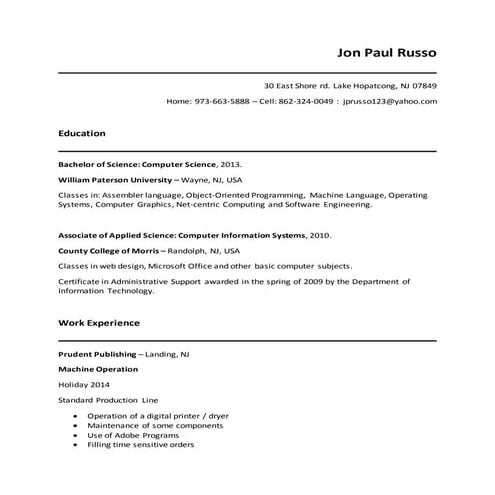 Jon Paul Russo

30 East Shore rd. Lake Hopatcong, NJ 07849

Home: 973-663-5888 – Cell: 862-324-0049 : jprusso123@yahoo.com

Education

Bachelor of Science: Computer Science, 2013.

William Paterson University – Wayne, NJ, USA

Classes in: Assembler language, Object-Oriented Programming, Machine Language, Operating Systems, Computer Graphics, Net-centric Computing and Software Engineering.

Associate of Applied Science: Computer Information Systems, 2010.

County College of Morris – Randolph, NJ, USA

Classes in web design, Microsoft Office and other basic computer subjects.

Certificate in Administrative Support awarded in the spring of 2009 by the Department of Information Technology.

Work Experience

Prudent Publishing – Landing, NJ

Machine Operation

Holiday 2014

Standard Production Line

• Operation of a digital printer / dryer
• Maintenance of some components
• Use of Adobe Programs
• Filling time sensitive orders